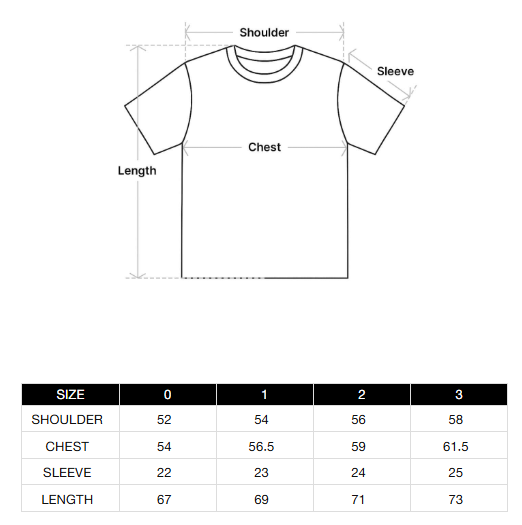 Shoulder

Sleeve

Chest

Length

| SIZE | 0 | 1 | 2 | 3 |
|---|---|---|---|---|
| SHOULDER | 52 | 54 | 56 | 58 |
| CHEST | 54 | 56.5 | 59 | 61.5 |
| SLEEVE | 22 | 23 | 24 | 25 |
| LENGTH | 67 | 69 | 71 | 73 |